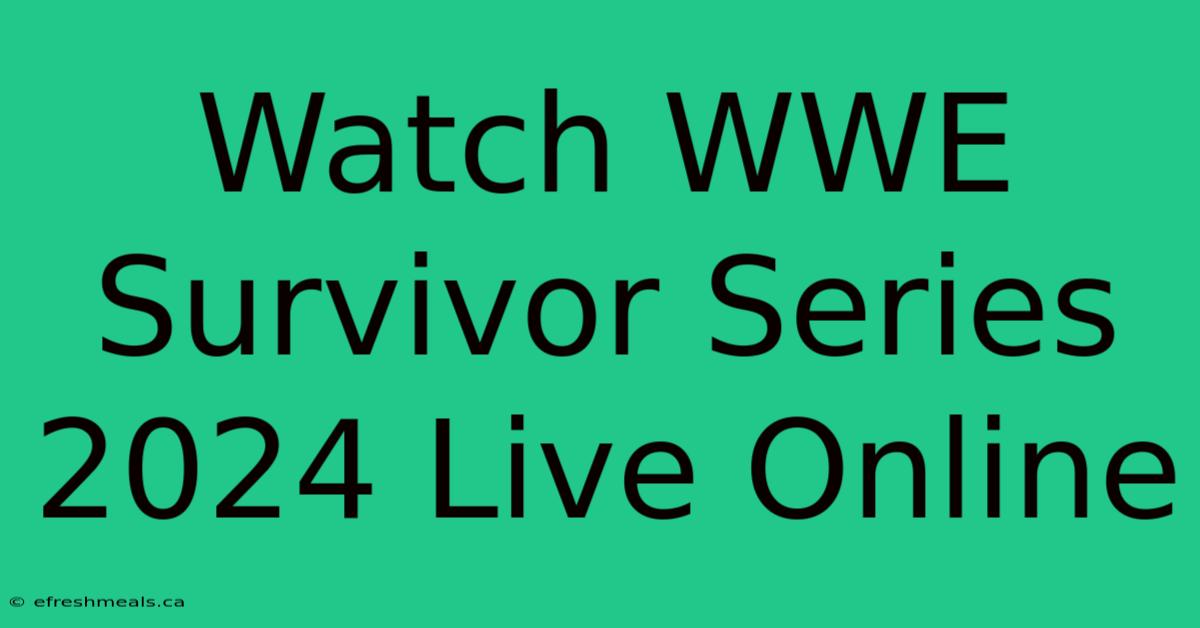 Watch WWE Survivor Series 2024 Live Online

© efreshmeals.ca